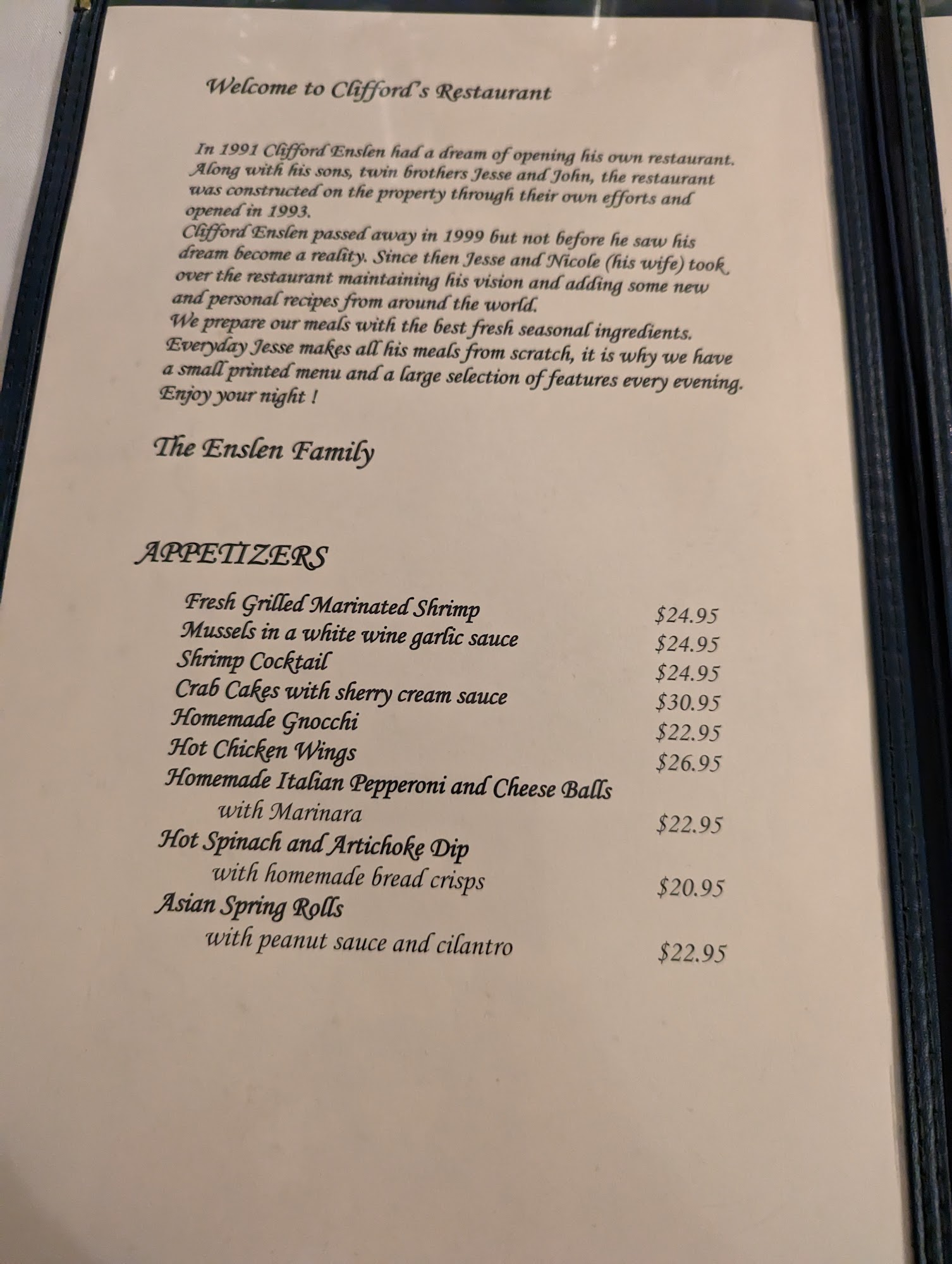 Welcome to Clifford's Restaurant

In 1991 Clifford Enslen had a dream of opening his own restaurant. Along with his sons, twin brothers Jesse and John, the restaurant was constructed on the property through their own efforts and opened in 1993.
Clifford Enslen passed away in 1999 but not before he saw his dream become a reality. Since then Jesse and Nicole (his wife) took over the restaurant maintaining his vision and adding some new and personal recipes from around the world.
We prepare our meals with the best fresh seasonal ingredients. Everyday Jesse makes all his meals from scratch, it is why we have a small printed menu and a large selection of features every evening.
Enjoy your night !

The Enslen Family

APPETIZERS

Fresh Grilled Marinated Shrimp $24.95
Mussels in a white wine garlic sauce $24.95
Shrimp Cocktail $24.95
Crab Cakes with sherry cream sauce $30.95
Homemade Gnocchi $22.95
Hot Chicken Wings $26.95
Homemade Italian Pepperoni and Cheese Balls with Marinara $22.95
Hot Spinach and Artichoke Dip with homemade bread crisps $20.95
Asian Spring Rolls with peanut sauce and cilantro $22.95